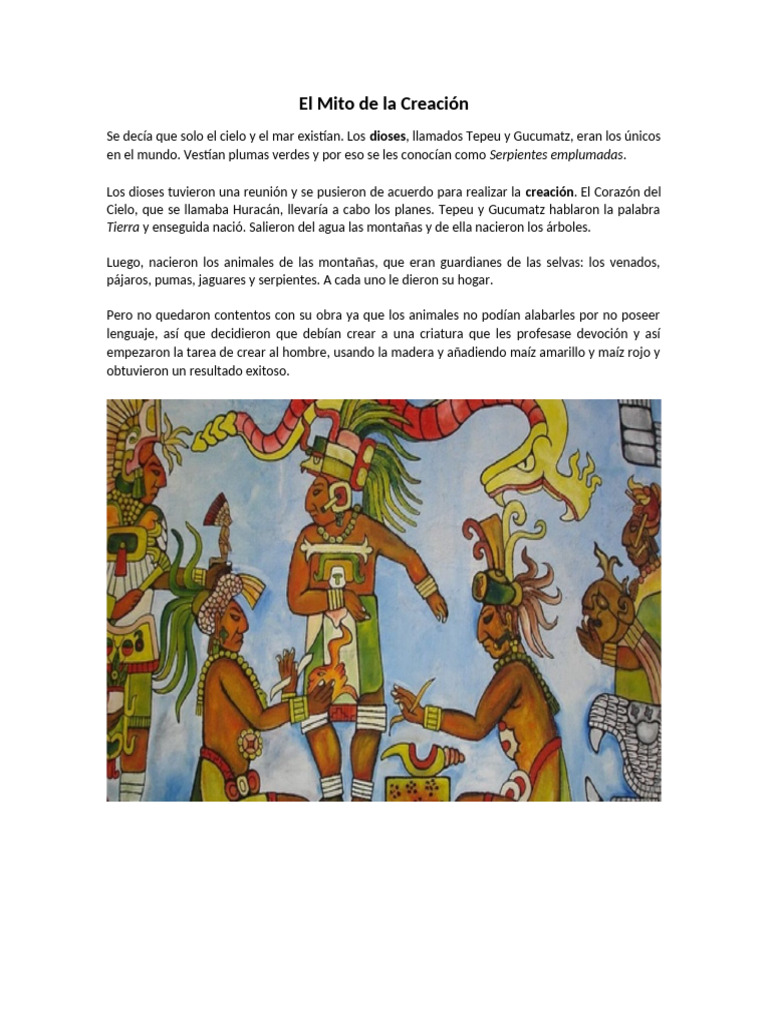 El Mito de la Creación

Se decía que solo el cielo y el mar existían. Los dioses, llamados Tepeu y Gucumatz, eran los únicos en el mundo. Vestían plumas verdes y por eso se les conocían como Serpientes emplumadas.

Los dioses tuvieron una reunión y se pusieron de acuerdo para realizar la creación. El Corazón del Cielo, que se llamaba Huracán, llevaría a cabo los planes. Tepeu y Gucumatz hablaron la palabra Tierra y enseguida nació. Salieron del agua las montañas y de ella nacieron los árboles.

Luego, nacieron los animales de las montañas, que eran guardianes de las selvas: los venados, pájaros, pumas, jaguares y serpientes. A cada uno le dieron su hogar.

Pero no quedaron contentos con su obra ya que los animales no podían alabarles por no poseer lenguaje, así que decidieron que debían crear a una criatura que les profesase devoción y así empezaron la tarea de crear al hombre, usando la madera y añadiendo maíz amarillo y maíz rojo y obtuvieron un resultado exitoso.